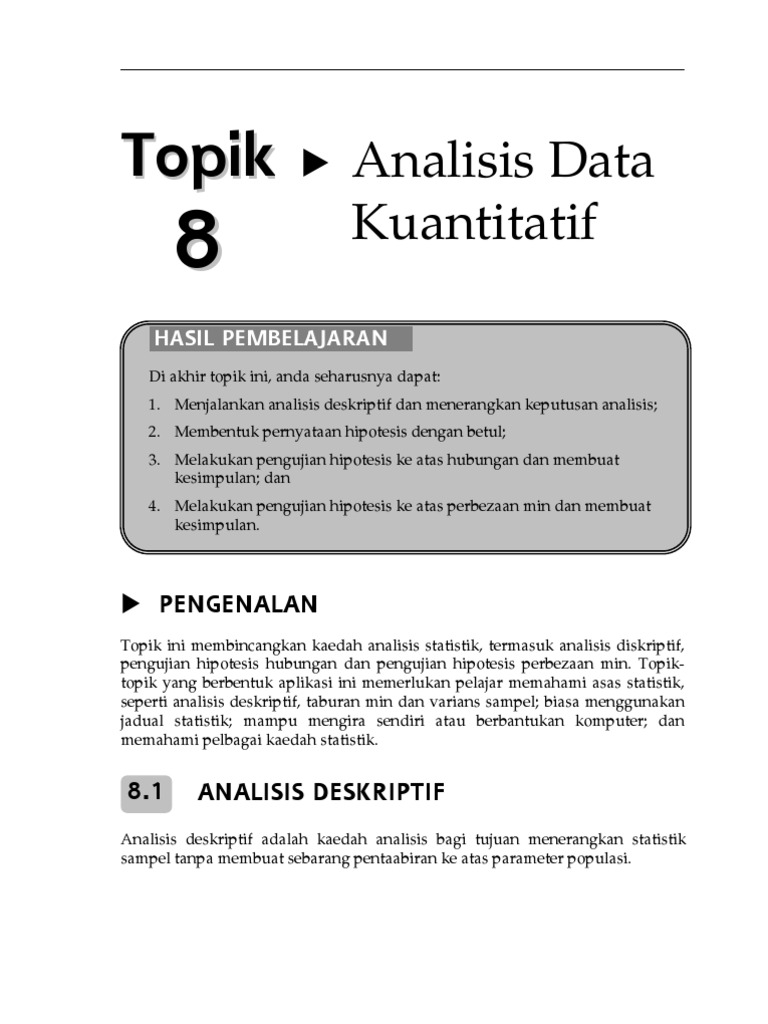 Topik 8 ▶ Analisis Data Kuantitatif

HASIL PEMBELAJARAN

Di akhir topik ini, anda seharusnya dapat:

1. Menjalankan analisis deskriptif dan menerangkan keputusan analisis;
2. Membentuk pernyataan hipotesis dengan betul;
3. Melakukan pengujian hipotesis ke atas hubungan dan membuat kesimpulan; dan
4. Melakukan pengujian hipotesis ke atas perbezaan min dan membuat kesimpulan.

▶ PENGENALAN

Topik ini membincangkan kaedah analisis statistik, termasuk analisis diskriptif, pengujian hipotesis hubungan dan pengujian hipotesis perbezaan min. Topik-topik yang berbentuk aplikasi ini memerlukan pelajar memahami asas statistik, seperti analisis deskriptif, taburan min dan varians sampel; biasa menggunakan jadual statistik; mampu mengira sendiri atau berbantukan komputer; dan memahami pelbagai kaedah statistik.

8.1 ANALISIS DESKRIPTIF

Analisis deskriptif adalah kaedah analisis bagi tujuan menerangkan statistik sampel tanpa membuat sebarang pentaabiran ke atas parameter populasi.